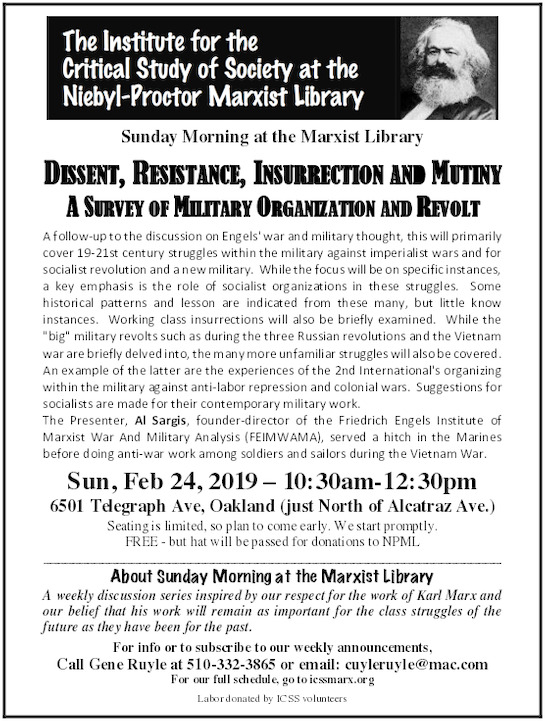 The Institute for the Critical Study of Society at the Niebyl-Proctor Marxist Library

Sunday Morning at the Marxist Library

DISSENT, RESISTANCE, INSURRECTION AND MUTINY
A SURVEY OF MILITARY ORGANIZATION AND REVOLT

A follow-up to the discussion on Engels' war and military thought, this will primarily cover 19-21st century struggles within the military against imperialist wars and for socialist revolution and a new military. While the focus will be on specific instances, a key emphasis is the role of socialist organizations in these struggles. Some historical patterns and lesson are indicated from these many, but little know instances. Working class insurrections will also be briefly examined. While the "big" military revolts such as during the three Russian revolutions and the Vietnam war are briefly delved into, the many more unfamiliar struggles will also be covered. An example of the latter are the experiences of the 2nd International's organizing within the military against anti-labor repression and colonial wars. Suggestions for socialists are made for their contemporary military work.
The Presenter, Al Sargis, founder-director of the Friedrich Engels Institute of Marxist War And Military Analysis (FEIMWAMA), served a hitch in the Marines before doing anti-war work among soldiers and sailors during the Vietnam War.

Sun, Feb 24, 2019 – 10:30am-12:30pm
6501 Telegraph Ave, Oakland (just North of Alcatraz Ave.)
Seating is limited, so plan to come early. We start promptly.
FREE - but hat will be passed for donations to NPML

About Sunday Morning at the Marxist Library
A weekly discussion series inspired by our respect for the work of Karl Marx and our belief that his work will remain as important for the class struggles of the future as they have been for the past.

For info or to subscribe to our weekly announcements,
Call Gene Ruyle at 510-332-3865 or email: cuyleruyle@mac.com
For our full schedule, go to icssmarx.org

Labor donated by ICSS volunteers